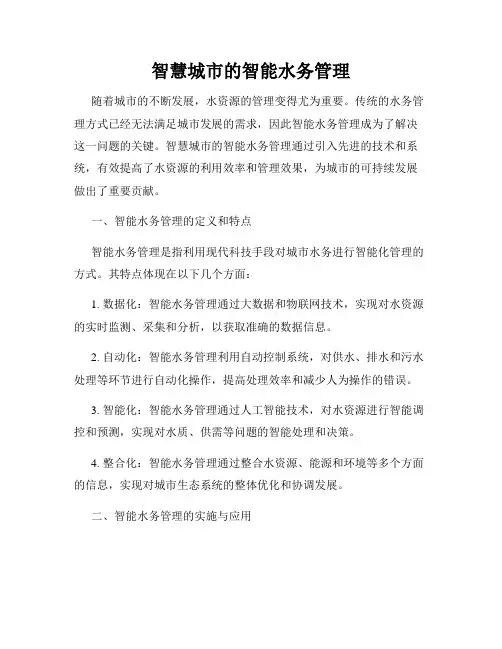 智慧城市的智能水务管理

随着城市的不断发展，水资源的管理变得尤为重要。传统的水务管理方式已经无法满足城市发展的需求，因此智能水务管理成为了解决这一问题的关键。智慧城市的智能水务管理通过引入先进的技术和系统，有效提高了水资源的利用效率和管理效果，为城市的可持续发展做出了重要贡献。

一、智能水务管理的定义和特点

智能水务管理是指利用现代科技手段对城市水务进行智能化管理的方式。其特点体现在以下几个方面：

1. 数据化：智能水务管理通过大数据和物联网技术，实现对水资源的实时监测、采集和分析，以获取准确的数据信息。

2. 自动化：智能水务管理利用自动控制系统，对供水、排水和污水处理等环节进行自动化操作，提高处理效率和减少人为操作的错误。

3. 智能化：智能水务管理通过人工智能技术，对水资源进行智能调控和预测，实现对水质、供需等问题的智能处理和决策。

4. 整合化：智能水务管理通过整合水资源、能源和环境等多个方面的信息，实现对城市生态系统的整体优化和协调发展。

二、智能水务管理的实施与应用